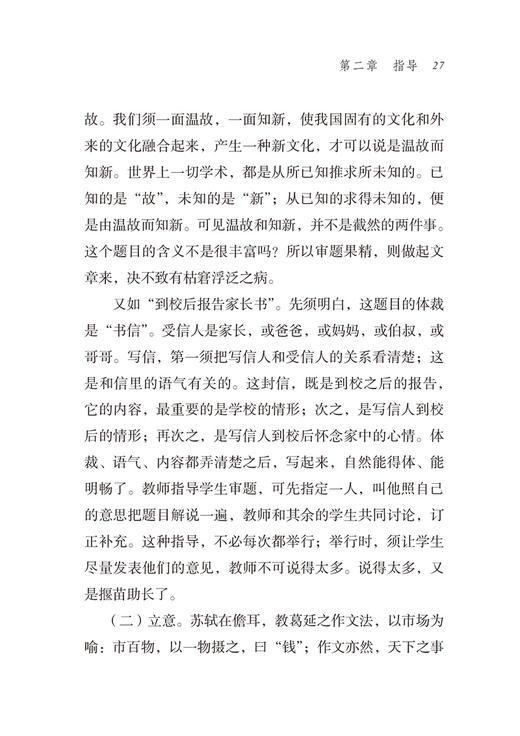 第二章　指导　27

故。我们须一面温故，一面知新，使我国固有的文化和外来的文化融合起来，产生一种新文化，才可以说是温故而知新。世界上一切学术，都是从所已知推求所未知的。已知的是“故”，未知的是“新”；从已知的求得未知的，便是由温故而知新。可见温故和知新，并不是截然的两件事。这个题目的含义不是很丰富吗？所以审题果精，则做起文章来，决不致有枯窘浮泛之病。

又如“到校后报告家长书”。先须明白，这题目的体裁是“书信”。受信人是家长，或爸爸，或妈妈，或伯叔，或哥哥。写信，第一须把写信人和受信人的关系看清楚；这是和信里的语气有关的。这封信，既是到校之后的报告，它的内容，最重要的是学校的情形；次之，是写信人到校后的情形；再次之，是写信人到校后怀念家中的心情。体裁、语气、内容都弄清楚之后，写起来，自然能得体、能明畅了。教师指导学生审题，可先指定一人，叫他照自己的意思把题目解说一遍，教师和其余的学生共同讨论，订正补充。这种指导，不必每次都举行；举行时，须让学生尽量发表他们的意见，教师不可说得太多。说得太多，又是揠苗助长了。

（二）立意。苏轼在儋耳，教葛延之作文法，以市场为喻：市百物，以一物摄之，曰“钱”；作文亦然，天下之事